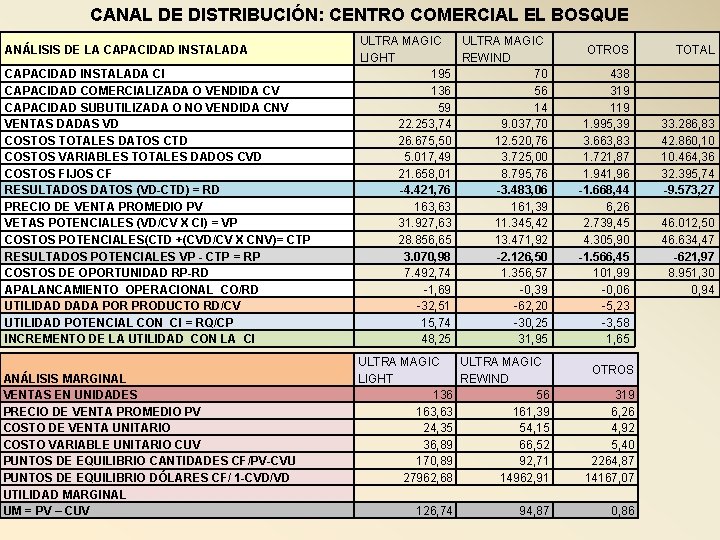 CANAL DE DISTRIBUCIÓN: CENTRO COMERCIAL EL BOSQUE

| ANÁLISIS DE LA CAPACIDAD INSTALADA | ULTRA MAGIC LIGHT | ULTRA MAGIC REWIND | OTROS | TOTAL |
|---|---|---|---|---|
| CAPACIDAD INSTALADA CI | 195 | 70 | 438 | |
| CAPACIDAD COMERCIALIZADA O VENDIDA CV | 136 | 56 | 319 | |
| CAPACIDAD SUBUTILIZADA O NO VENDIDA CNV | 59 | 14 | 119 | |
| VENTAS DADAS VD | 22.253,74 | 9.037,70 | 1.995,39 | 33.286,83 |
| COSTOS TOTALES DATOS CTD | 26.675,50 | 12.520,76 | 3.663,83 | 42.860,10 |
| COSTOS VARIABLES TOTALES DADOS CVD | 5.017,49 | 3.725,00 | 1.721,87 | 10.464,36 |
| COSTOS FIJOS CF | 21.658,01 | 8.795,76 | 1.941,96 | 32.395,74 |
| RESULTADOS DATOS (VD-CTD) = RD | -4.421,76 | -3.483,06 | -1.668,44 | -9.573,27 |
| PRECIO DE VENTA PROMEDIO PV | 163,63 | 161,39 | 6,26 | |
| VETAS POTENCIALES (VD/CV X CI) = VP | 31.927,63 | 11.345,42 | 2.739,45 | 46.012,50 |
| COSTOS POTENCIALES(CTD +(CVD/CV X CNV)= CTP | 28.856,65 | 13.471,92 | 4.305,90 | 46.634,47 |
| RESULTADOS POTENCIALES VP - CTP = RP | 3.070,98 | -2.126,50 | -1.566,45 | -621,97 |
| COSTOS DE OPORTUNIDAD RP-RD | 7.492,74 | 1.356,57 | 101,99 | 8.951,30 |
| APALANCAMIENTO OPERACIONAL CO/RD | -1,69 | -0,39 | -0,06 | 0,94 |
| UTILIDAD DADA POR PRODUCTO RD/CV | -32,51 | -62,20 | -5,23 | |
| UTILIDAD POTENCIAL CON CI = RQ/CP | 15,74 | -30,25 | -3,58 | |
| INCREMENTO DE LA UTILIDAD CON LA CI | 48,25 | 31,95 | 1,65 | |

| ANÁLISIS MARGINAL | ULTRA MAGIC LIGHT | ULTRA MAGIC REWIND | OTROS |
|---|---|---|---|
| VENTAS EN UNIDADES | 136 | 56 | 319 |
| PRECIO DE VENTA PROMEDIO PV | 163,63 | 161,39 | 6,26 |
| COSTO DE VENTA UNITARIO | 24,35 | 54,15 | 4,92 |
| COSTO VARIABLE UNITARIO CUV | 36,89 | 66,52 | 5,40 |
| PUNTOS DE EQUILIBRIO CANTIDADES CF/PV-CVU | 170,89 | 92,71 | 2264,87 |
| PUNTOS DE EQUILIBRIO DÓLARES CF/ 1-CVD/VD | 27962,68 | 14962,91 | 14167,07 |
| UTILIDAD MARGINAL | | | |
| UM = PV – CUV | 126,74 | 94,87 | 0,86 |